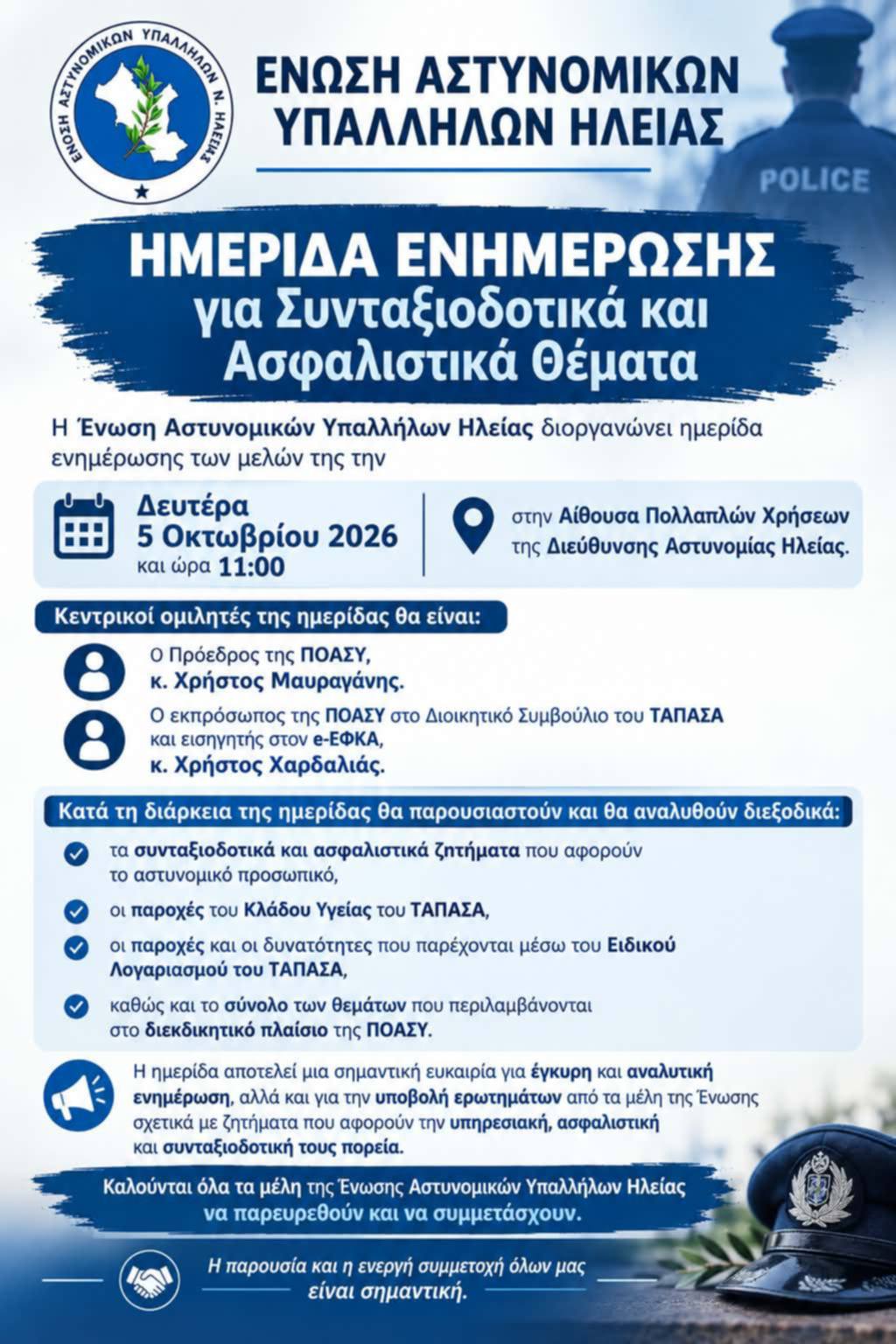 ΕΝΩΣΗ ΑΣΤΥΝΟΜΙΚΩΝ ΥΠΑΛΛΗΛΩΝ Ν. ΗΛΕΙΑΣ

ΕΝΩΣΗ ΑΣΤΥΝΟΜΙΚΩΝ ΥΠΑΛΛΗΛΩΝ ΗΛΕΙΑΣ

POLICE

ΗΜΕΡΙΔΑ ΕΝΗΜΕΡΩΣΗΣ
για Συνταξιοδοτικά και Ασφαλιστικά Θέματα

Η Ένωση Αστυνομικών Υπαλλήλων Ηλείας διοργανώνει ημερίδα ενημέρωσης των μελών της την

Δευτέρα
5 Οκτωβρίου 2026
και ώρα 11:00

στην Αίθουσα Πολλαπλών Χρήσεων της Διεύθυνσης Αστυνομίας Ηλείας.

Κεντρικοί ομιλητές της ημερίδας θα είναι:

Ο Πρόεδρος της ΠΟΑΣΥ,
κ. Χρήστος Μαυραγάνης.

Ο εκπρόσωπος της ΠΟΑΣΥ στο Διοικητικό Συμβούλιο του ΤΑΠΑΣΑ και εισηγητής στον e-ΕΦΚΑ,
κ. Χρήστος Χαρδαλιάς.

Κατά τη διάρκεια της ημερίδας θα παρουσιαστούν και θα αναλυθούν διεξοδικά:

τα συνταξιοδοτικά και ασφαλιστικά ζητήματα που αφορούν το αστυνομικό προσωπικό,

οι παροχές του Κλάδου Υγείας του ΤΑΠΑΣΑ,

οι παροχές και οι δυνατότητες που παρέχονται μέσω του Ειδικού Λογαριασμού του ΤΑΠΑΣΑ,

καθώς και το σύνολο των θεμάτων που περιλαμβάνονται στο διεκδικητικό πλαίσιο της ΠΟΑΣΥ.

Η ημερίδα αποτελεί μια σημαντική ευκαιρία για έγκυρη και αναλυτική ενημέρωση, αλλά και για την υποβολή ερωτημάτων από τα μέλη της Ένωσης σχετικά με ζητήματα που αφορούν την υπηρεσιακή, ασφαλιστική και συνταξιοδοτική τους πορεία.

Καλούνται όλα τα μέλη της Ένωσης Αστυνομικών Υπαλλήλων Ηλείας να παρευρεθούν και να συμμετάσχουν.

Η παρουσία και η ενεργή συμμετοχή όλων μας είναι σημαντική.